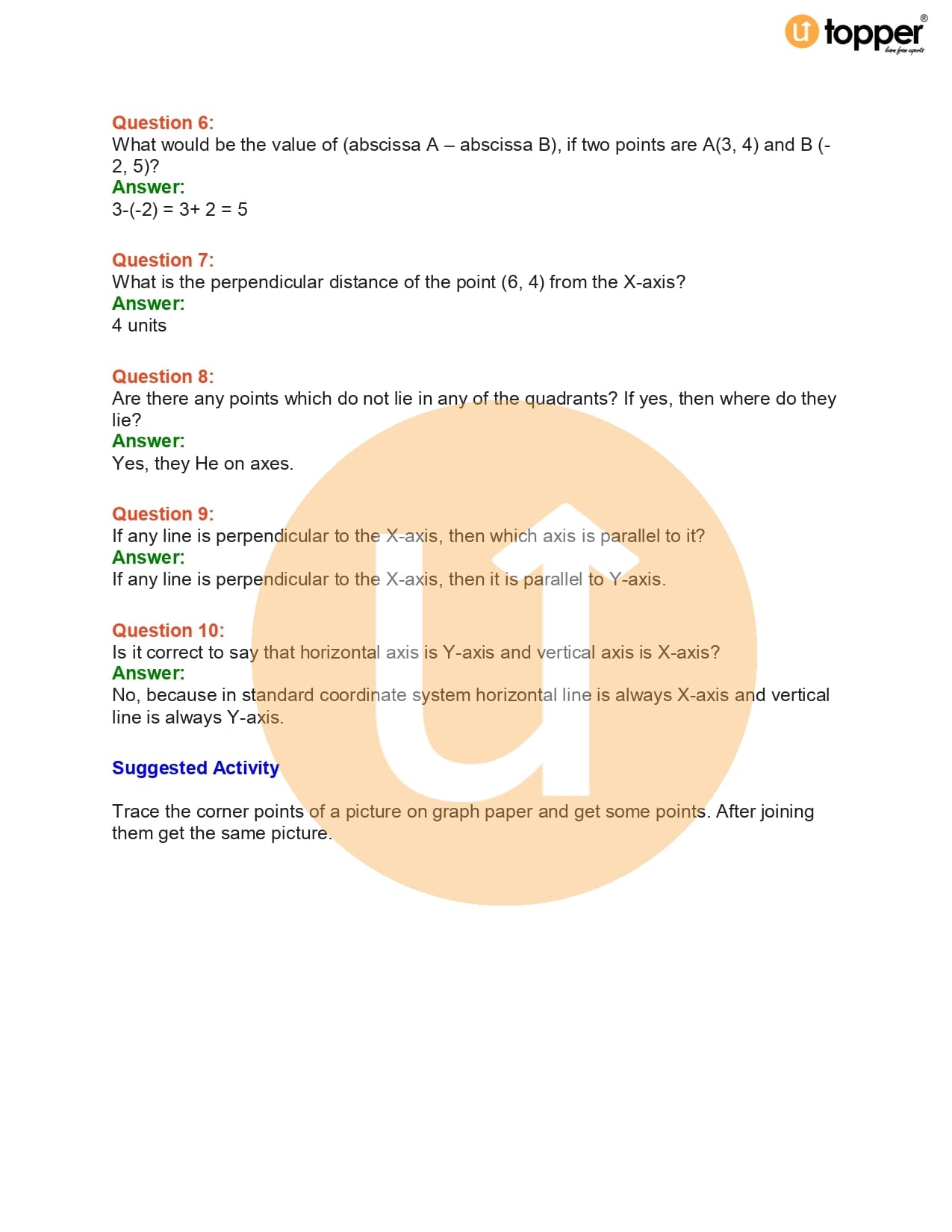 topper®
learn from experts

Question 6:
What would be the value of (abscissa A – abscissa B), if two points are A(3, 4) and B (-2, 5)?
Answer:
3-(-2) = 3+ 2 = 5

Question 7:
What is the perpendicular distance of the point (6, 4) from the X-axis?
Answer:
4 units

Question 8:
Are there any points which do not lie in any of the quadrants? If yes, then where do they lie?
Answer:
Yes, they He on axes.

Question 9:
If any line is perpendicular to the X-axis, then which axis is parallel to it?
Answer:
If any line is perpendicular to the X-axis, then it is parallel to Y-axis.

Question 10:
Is it correct to say that horizontal axis is Y-axis and vertical axis is X-axis?
Answer:
No, because in standard coordinate system horizontal line is always X-axis and vertical line is always Y-axis.

Suggested Activity

Trace the corner points of a picture on graph paper and get some points. After joining them get the same picture.